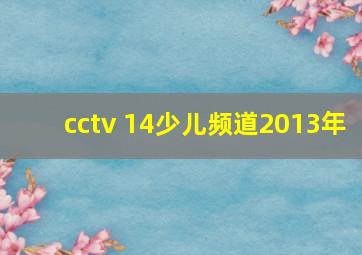 cctv 14少儿频道2013年